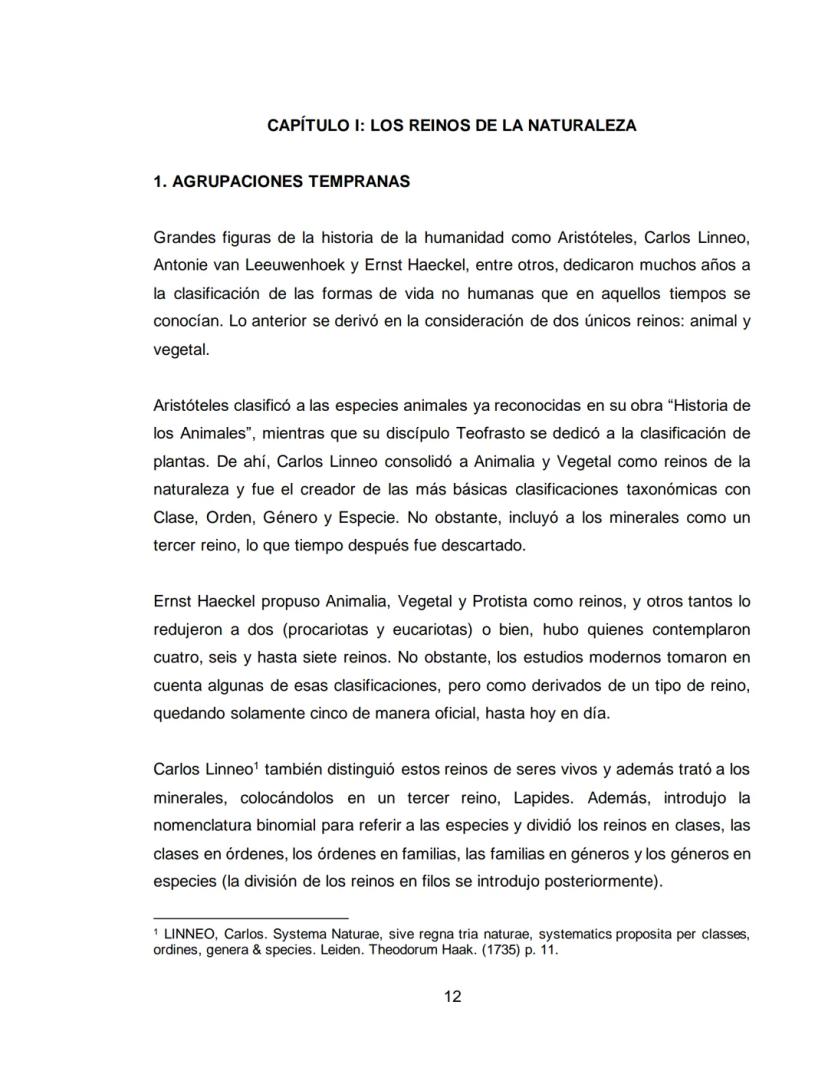 CAPÍTULO I: LOS REINOS DE LA NATURALEZA

1. AGRUPACIONES TEMPRANAS

Grandes figuras de la historia de la humanidad como Aristóteles, Carlos Linneo, Antonie van Leeuwenhoek y Ernst Haeckel, entre otros, dedicaron muchos años a la clasificación de las formas de vida no humanas que en aquellos tiempos se conocían. Lo anterior se derivó en la consideración de dos únicos reinos: animal y vegetal.

Aristóteles clasificó a las especies animales ya reconocidas en su obra "Historia de los Animales", mientras que su discípulo Teofrasto se dedicó a la clasificación de plantas. De ahí, Carlos Linneo consolidó a Animalia y Vegetal como reinos de la naturaleza y fue el creador de las más básicas clasificaciones taxonómicas con Clase, Orden, Género y Especie. No obstante, incluyó a los minerales como un tercer reino, lo que tiempo después fue descartado.

Ernst Haeckel propuso Animalia, Vegetal y Protista como reinos, y otros tantos lo redujeron a dos (procariotas y eucariotas) o bien, hubo quienes contemplaron cuatro, seis y hasta siete reinos. No obstante, los estudios modernos tomaron en cuenta algunas de esas clasificaciones, pero como derivados de un tipo de reino, quedando solamente cinco de manera oficial, hasta hoy en día.

Carlos Linneo$^1$ también distinguió estos reinos de seres vivos y además trató a los minerales, colocándolos en un tercer reino, Lapides. Además, introdujo la nomenclatura binomial para referir a las especies y dividió los reinos en clases, las clases en órdenes, los órdenes en familias, las familias en géneros y los géneros en especies (la división de los reinos en filos se introdujo posteriormente).

$^1$ LINNEO, Carlos. Systema Naturae, sive regna tria naturae, systematics proposita per classes, ordines, genera & species. Leiden. Theodorum Haak. (1735) p. 11.

12